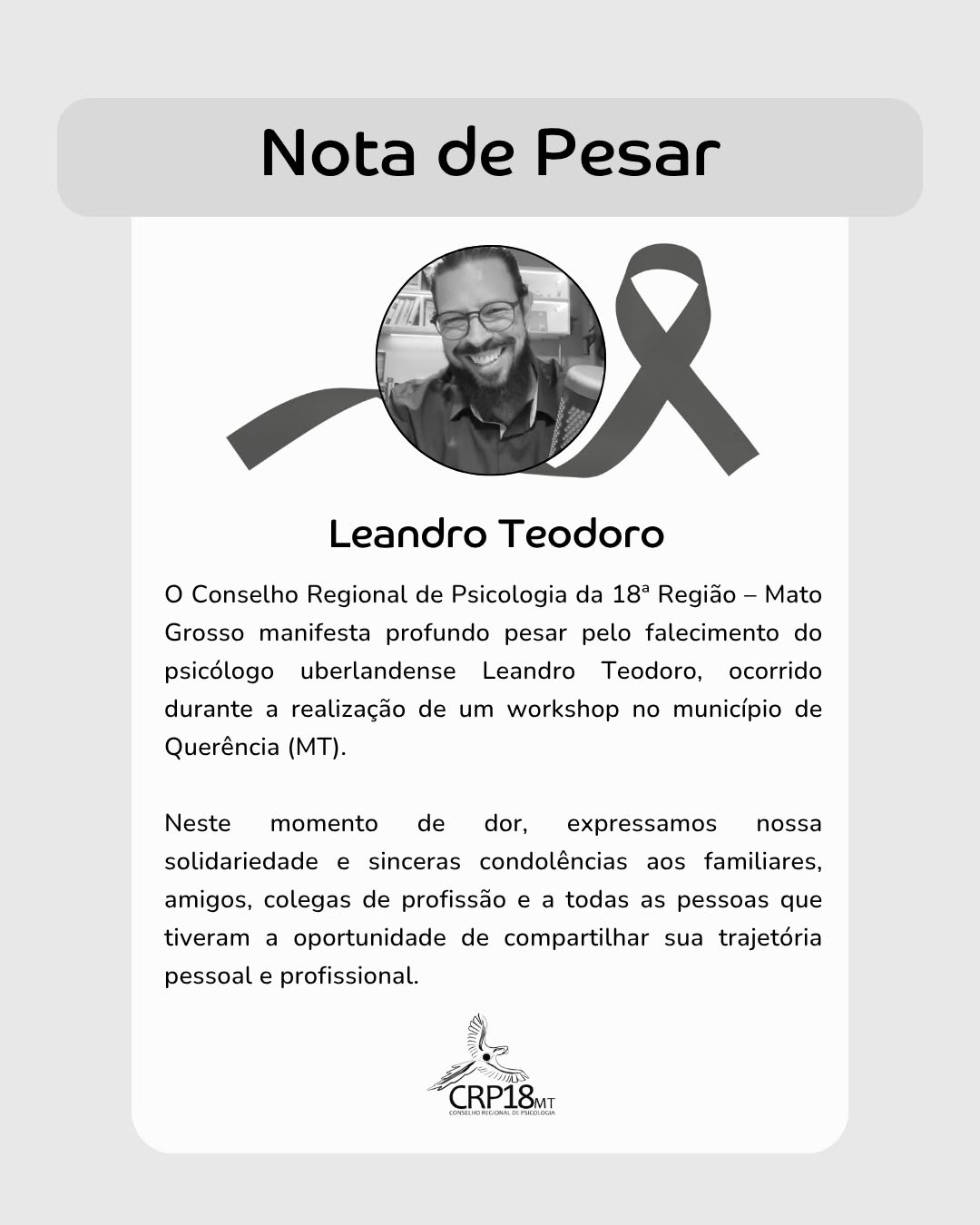 Nota de Pesar

Leandro Teodoro

O Conselho Regional de Psicologia da 18ª Região – Mato Grosso manifesta profundo pesar pelo falecimento do psicólogo uberlandense Leandro Teodoro, ocorrido durante a realização de um workshop no município de Querência (MT).

Neste momento de dor, expressamos nossa solidariedade e sinceras condolências aos familiares, amigos, colegas de profissão e a todas as pessoas que tiveram a oportunidade de compartilhar sua trajetória pessoal e profissional.

CRP18MT
CONSELHO REGIONAL DE PSICOLOGIA